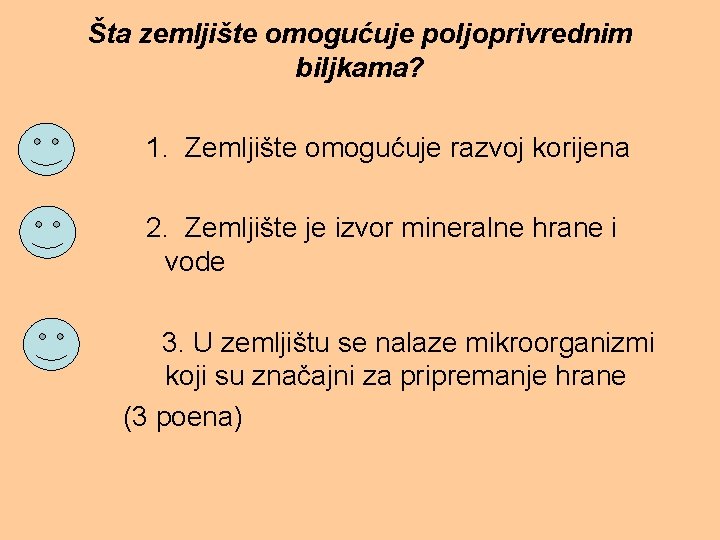 Šta zemljište omogućuje poljoprivrednim biljkama?

1. Zemljište omogućuje razvoj korijena

2. Zemljište je izvor mineralne hrane i vode

3. U zemljištu se nalaze mikroorganizmi koji su značajni za pripremanje hrane

(3 poena)